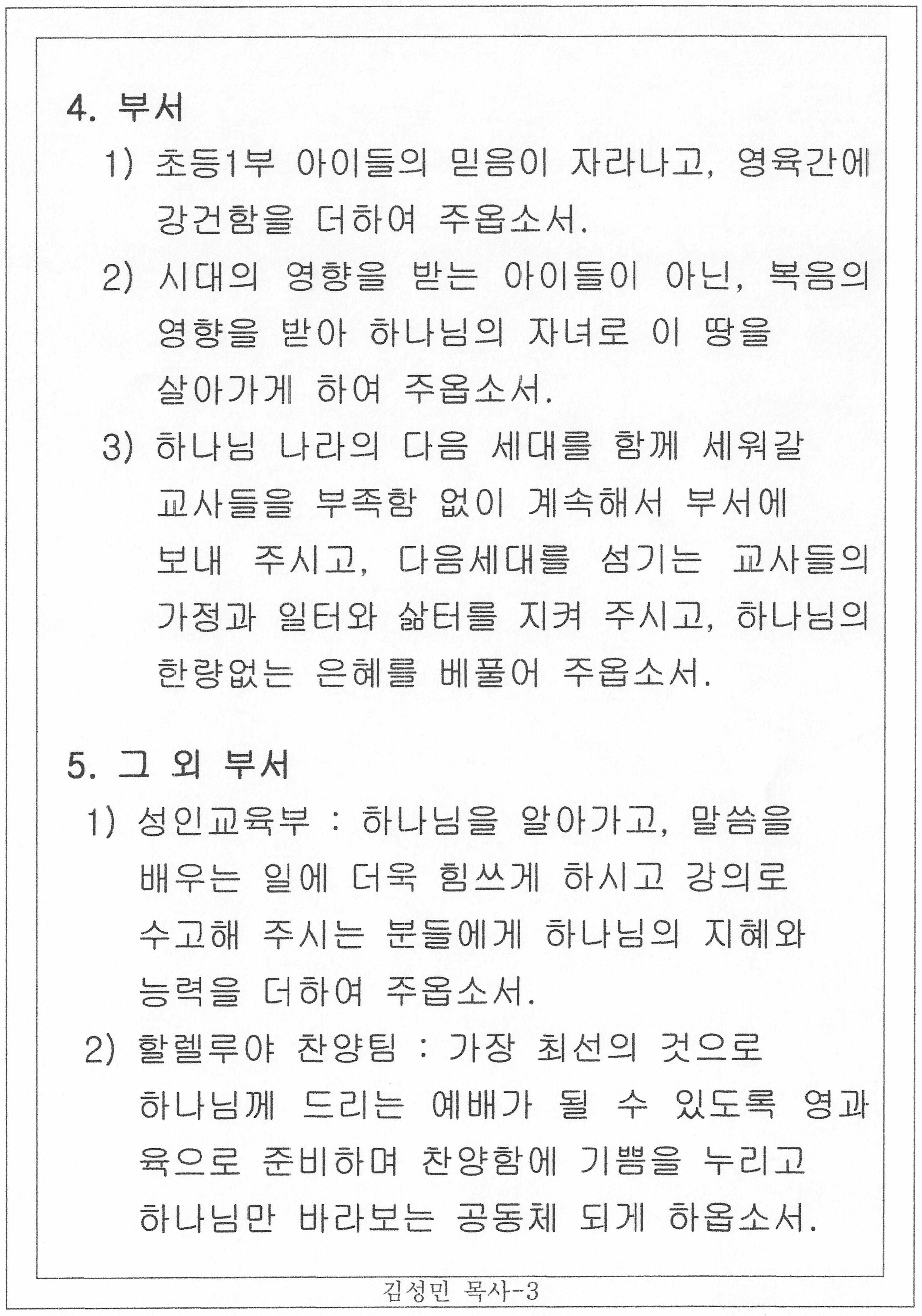 4. 부서

1) 초등1부 아이들의 믿음이 자라나고, 영육간에 강건함을 더하여 주옵소서.

2) 시대의 영향을 받는 아이들이 아닌, 복음의 영향을 받아 하나님의 자녀로 이 땅을 살아가게 하여 주옵소서.

3) 하나님 나라의 다음 세대를 함께 세워갈 교사들을 부족함 없이 계속해서 부서에 보내 주시고, 다음세대를 섬기는 교사들의 가정과 일터와 삶터를 지켜 주시고, 하나님의 한량없는 은혜를 베풀어 주옵소서.

5. 그 외 부서

1) 성인교육부 : 하나님을 알아가고, 말씀을 배우는 일에 더욱 힘쓰게 하시고 강의로 수고해 주시는 분들에게 하나님의 지혜와 능력을 더하여 주옵소서.

2) 할렐루야 찬양팀 : 가장 최선의 것으로 하나님께 드리는 예배가 될 수 있도록 영과 육으로 준비하며 찬양함에 기쁨을 누리고 하나님만 바라보는 공동체 되게 하옵소서.

김성민 목사-3